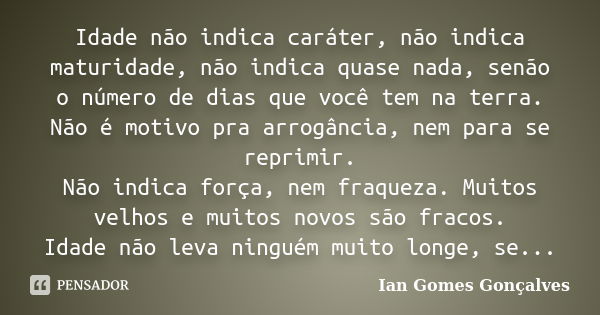 Idade não indica caráter, não indica maturidade, não indica quase nada, senão o número de dias que você tem na terra.
Não é motivo pra arrogância, nem para se reprimir.
Não indica força, nem fraqueza. Muitos velhos e muitos novos são fracos.
Idade não leva ninguém muito longe, se...

PENSADOR

Ian Gomes Gonçalves